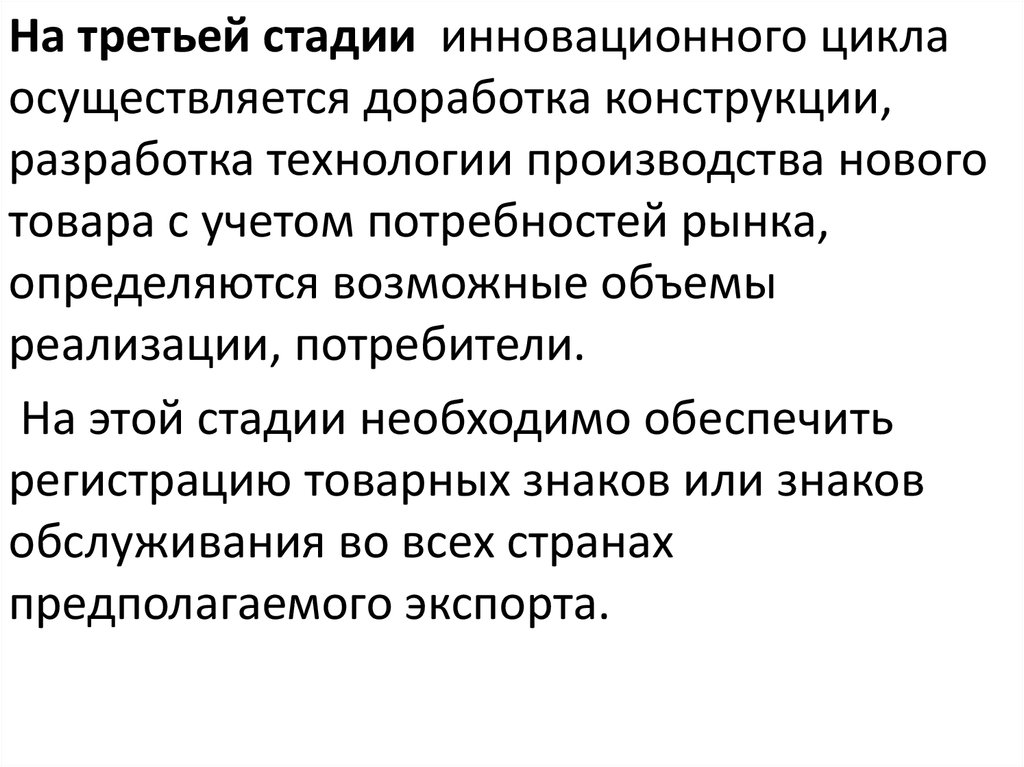 На третьей стадии инновационного цикла осуществляется доработка конструкции, разработка технологии производства нового товара с учетом потребностей рынка, определяются возможные объемы реализации, потребители.

На этой стадии необходимо обеспечить регистрацию товарных знаков или знаков обслуживания во всех странах предполагаемого экспорта.